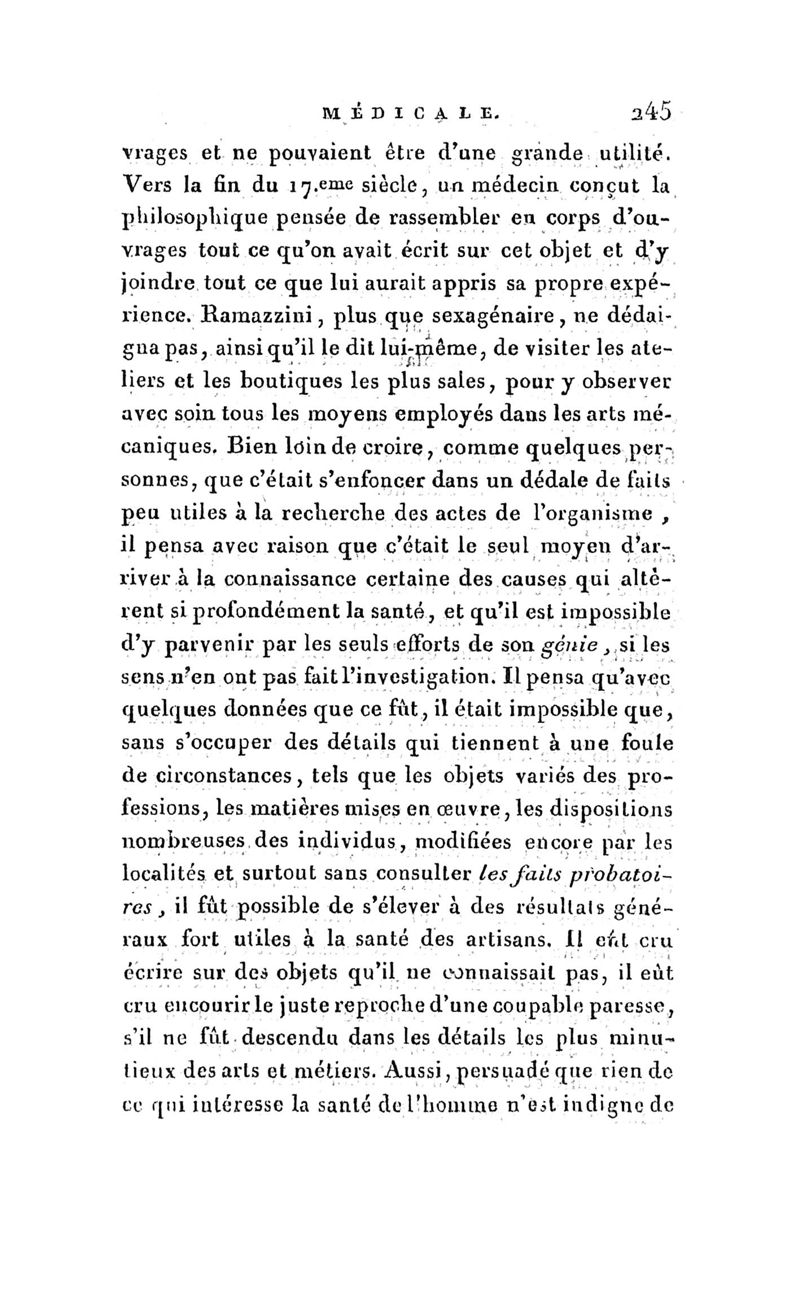 MÉDICALE. 245

vrages et ne pouvaient être d'une grande utilité. Vers la fin du 17.eme siècle, un médecin conçut la philosophique pensée de rassembler en corps d'ouvrages tout ce qu'on avait écrit sur cet objet et d'y joindre tout ce que lui aurait appris sa propre expérience. Ramazzini, plus que sexagénaire, ne dédaigna pas, ainsi qu'il le dit lui-même, de visiter les ateliers et les boutiques les plus sales, pour y observer avec soin tous les moyens employés dans les arts mécaniques. Bien loin de croire, comme quelques personnes, que c'était s'enfoncer dans un dédale de faits peu utiles à la recherche des actes de l'organisme, il pensa avec raison que c'était le seul moyen d'arriver à la connaissance certaine des causes qui altèrent si profondément la santé, et qu'il est impossible d'y parvenir par les seuls efforts de son génie, si les sens n'en ont pas fait l'investigation. Il pensa qu'avec quelques données que ce fût, il était impossible que, sans s'occuper des détails qui tiennent à une foule de circonstances, tels que les objets variés des professions, les matières mises en œuvre, les dispositions nombreuses des individus, modifiées encore par les localités et surtout sans consulter les faits probatoires, il fût possible de s'élever à des résultats généraux fort utiles à la santé des artisans. Il eût cru écrire sur des objets qu'il ne connaissait pas, il eût cru encourir le juste reproche d'une coupable paresse, s'il ne fût descendu dans les détails les plus minutieux des arts et métiers. Aussi, persuadé que rien de ce qui intéresse la santé de l'homme n'est indigne de